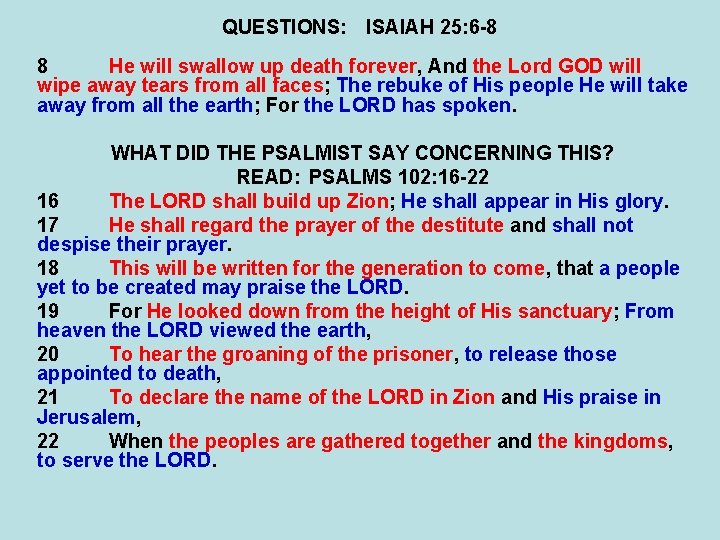 QUESTIONS: ISAIAH 25:6-8

8 He will swallow up death forever, And the Lord GOD will wipe away tears from all faces; The rebuke of His people He will take away from all the earth; For the LORD has spoken.

WHAT DID THE PSALMIST SAY CONCERNING THIS?
READ: PSALMS 102:16-22

16 The LORD shall build up Zion; He shall appear in His glory.

17 He shall regard the prayer of the destitute and shall not despise their prayer.

18 This will be written for the generation to come, that a people yet to be created may praise the LORD.

19 For He looked down from the height of His sanctuary; From heaven the LORD viewed the earth,

20 To hear the groaning of the prisoner, to release those appointed to death,

21 To declare the name of the LORD in Zion and His praise in Jerusalem,

22 When the peoples are gathered together and the kingdoms, to serve the LORD.